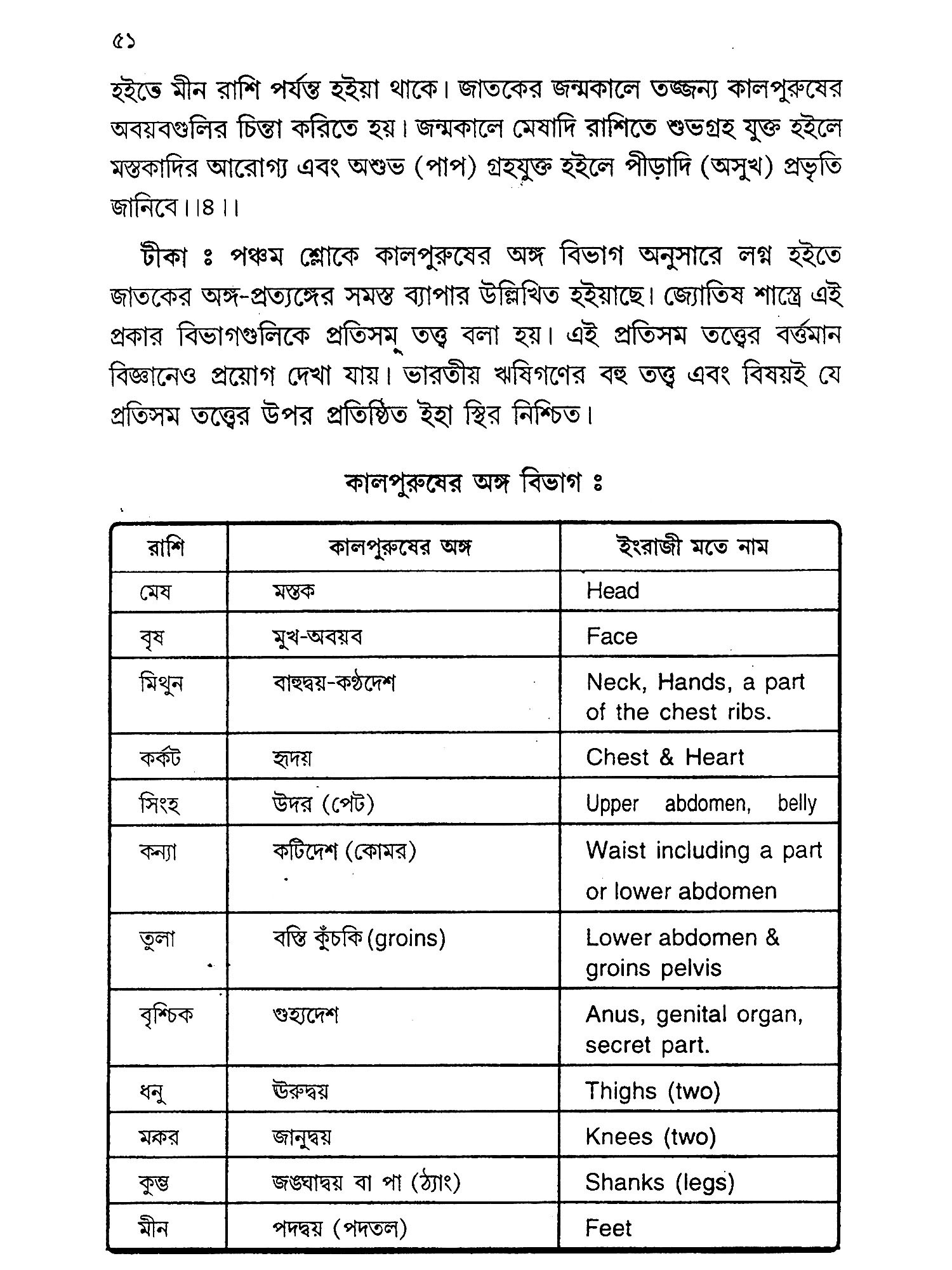 ৫১

হইতে মীন রাশি পর্যন্ত হইয়া থাকে। জাতকের জন্মকালে তজ্জন্য কালপুরুষের অবয়বগুলির চিন্তা করিতে হয়। জন্মকালে মেষাদি রাশিতে শুভগ্রহ যুক্ত হইলে মস্তকাদির আরোগ্য এবং অশুভ (পাপ) গ্রহযুক্ত হইলে পীড়াদি (অসুখ) প্রভৃতি জানিবে।।৪।।

টীকা ঃ পঞ্চম শ্লোকে কালপুরুষের অঙ্গ বিভাগ অনুসারে লগ্ন হইতে জাতকের অঙ্গ-প্রত্যঙ্গের সমস্ত ব্যাপার উল্লিখিত হইয়াছে। জ্যোতিষ শাস্ত্রে এই প্রকার বিভাগগুলিকে প্রতিসম্ তত্ত্ব বলা হয়। এই প্রতিসম তত্ত্বের বর্ত্তমান বিজ্ঞানেও প্রয়োগ দেখা যায়। ভারতীয় ঋষিগণের বহু তত্ত্ব এবং বিষয়ই যে প্রতিসম তত্ত্বের উপর প্রতিষ্ঠিত ইহা স্থির নিশ্চিত।

কালপুরুষের অঙ্গ বিভাগ ঃ

| রাশি | কালপুরুষের অঙ্গ | ইংরাজী মতে নাম |
|---|---|---|
| মেষ | মস্তক | Head |
| বৃষ | মুখ-অবয়ব | Face |
| মিথুন | বাহুদ্বয়-কণ্ঠদেশ | Neck, Hands, a part of the chest ribs. |
| কর্কট | হৃদয় | Chest & Heart |
| সিংহ | উদর (পেট) | Upper abdomen, belly |
| কন্যা | কটিদেশ (কোমর) | Waist including a part or lower abdomen |
| তুলা | বস্তি কুঁচকি (groins) | Lower abdomen & groins pelvis |
| বৃশ্চিক | গুহ্যদেশ | Anus, genital organ, secret part. |
| ধনু | উরুদ্বয় | Thighs (two) |
| মকর | জানুদ্বয় | Knees (two) |
| কুম্ভ | জঙ্ঘাদ্বয় বা পা (ঠ্যাং) | Shanks (legs) |
| মীন | পদদ্বয় (পদতল) | Feet |